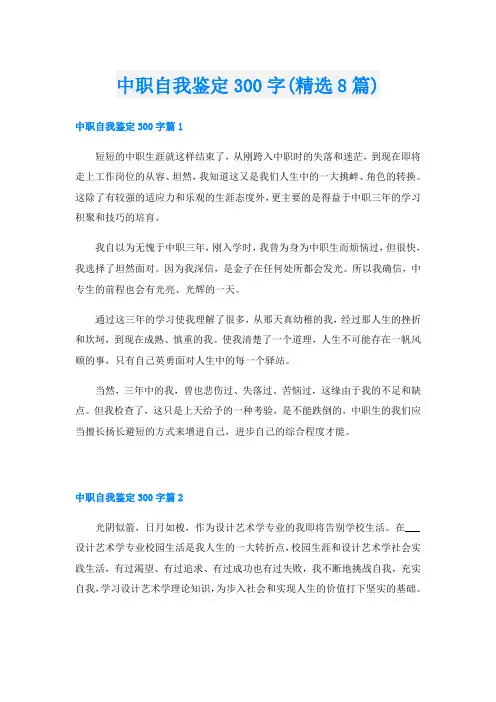 中职自我鉴定300字(精选8篇)

中职自我鉴定300字篇1

短短的中职生涯就这样结束了，从刚跨入中职时的失落和迷茫，到现在即将走上工作岗位的从容、坦然，我知道这又是我们人生中的一大挑衅、角色的转换。这除了有较强的适应力和乐观的生涯态度外，更主要的是得益于中职三年的学习积聚和技巧的培育。

我自以为无愧于中职三年，刚入学时，我曾为身为中职生而烦恼过，但很快，我选择了坦然面对。因为我深信，是金子在任何处所都会发光。所以我确信，中专生的前程也会有光亮、光辉的一天。

通过这三年的学习使我理解了很多，从那天真幼稚的我，经过那人生的挫折和坎坷，到现在成熟、慎重的我。使我清楚了一个道理，人生不可能存在一帆风顺的事，只有自己英勇面对人生中的每一个驿站。

当然，三年中的我，曾也悲伤过、失落过、苦恼过，这缘由于我的不足和缺点。但我检查了，这只是上天给予的一种考验，是不能跌倒的，中职生的我们应当擅长扬长避短的方式来增进自己，进步自己的综合程度才能。

中职自我鉴定300字篇2

光阴似箭，日月如梭，作为设计艺术学专业的我即将告别学校生活。在___设计艺术学专业校园生活是我人生的一大转折点，校园生涯和设计艺术学社会实践生活，有过渴望、有过追求、有过成功也有过失败，我不断地挑战自我，充实自我，学习设计艺术学理论知识，为步入社会和实现人生的价值打下坚实的基础。